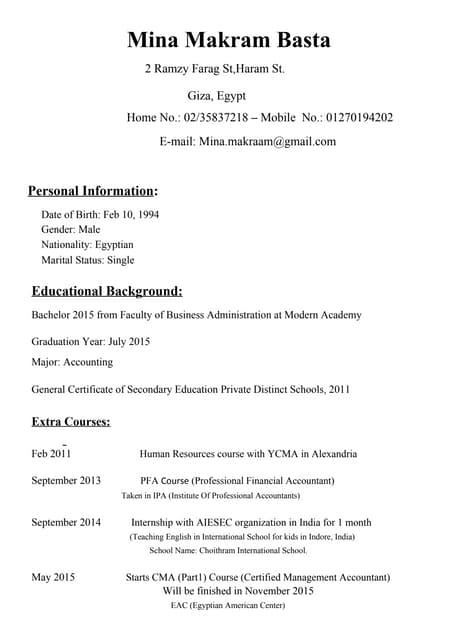 Mina Makram Basta

2 Ramzy Farag St,Haram St.

Giza, Egypt

Home No.: 02/35837218 – Mobile No.: 01270194202

E-mail: Mina.makraam@gmail.com

Personal Information:

Date of Birth: Feb 10, 1994
Gender: Male
Nationality: Egyptian
Marital Status: Single

Educational Background:

Bachelor 2015 from Faculty of Business Administration at Modern Academy

Graduation Year: July 2015

Major: Accounting

General Certificate of Secondary Education Private Distinct Schools, 2011

Extra Courses:

Feb 2011 Human Resources course with YCMA in Alexandria

September 2013 PFA Course (Professional Financial Accountant)
Taken in IPA (Institute Of Professional Accountants)

September 2014 Internship with AIESEC organization in India for 1 month
(Teaching English in International School for kids in Indore, India)
School Name: Choithram International School.

May 2015 Starts CMA (Part1) Course (Certified Management Accountant)
Will be finished in November 2015
EAC (Egyptian American Center)